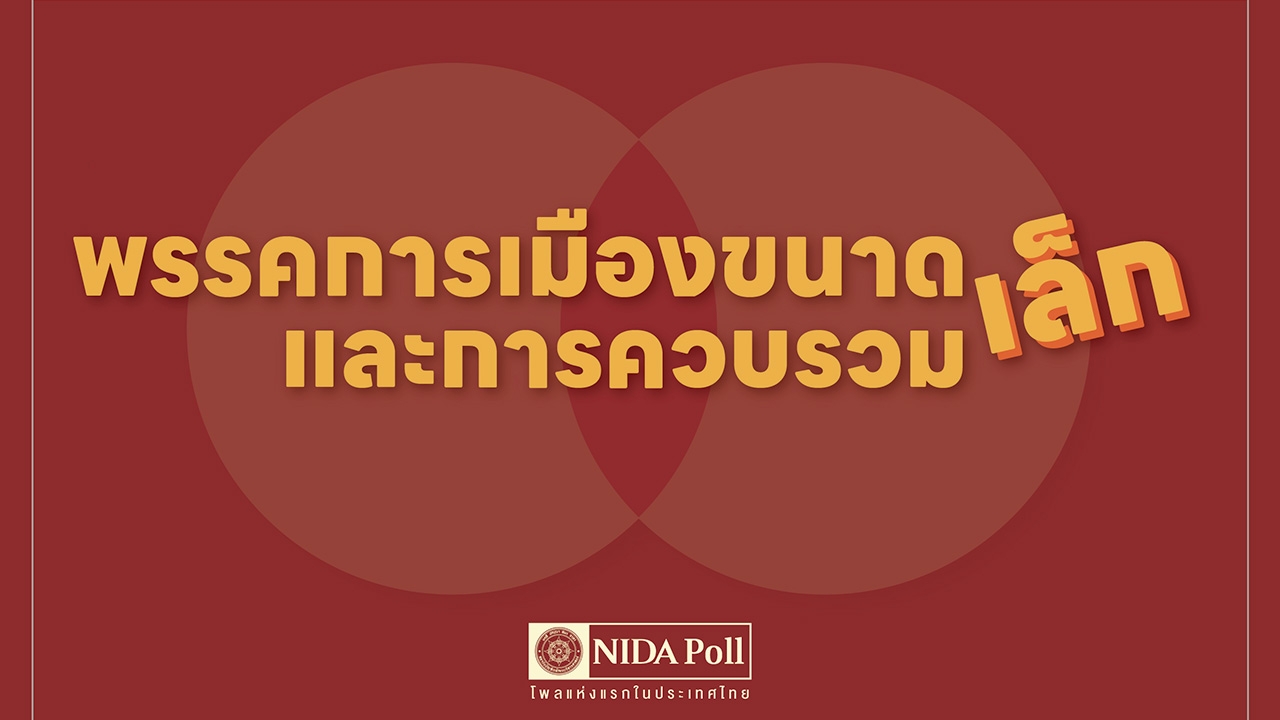 พรรคการเมืองขนาดเล็ก
และการควบรวม

NIDA Poll
โพลแห่งแรกในประเทศไทย